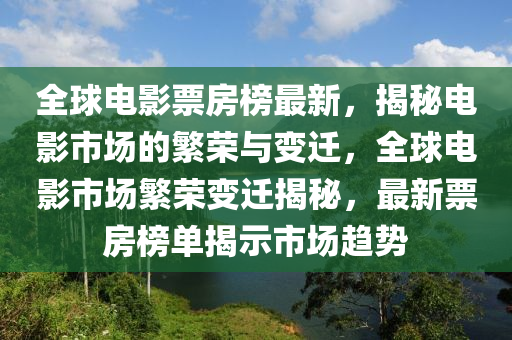 全球电影票房榜最新，揭秘电影市场的繁荣与变迁，全球电影市场繁荣变迁揭秘，最新票房榜单揭示市场趋势